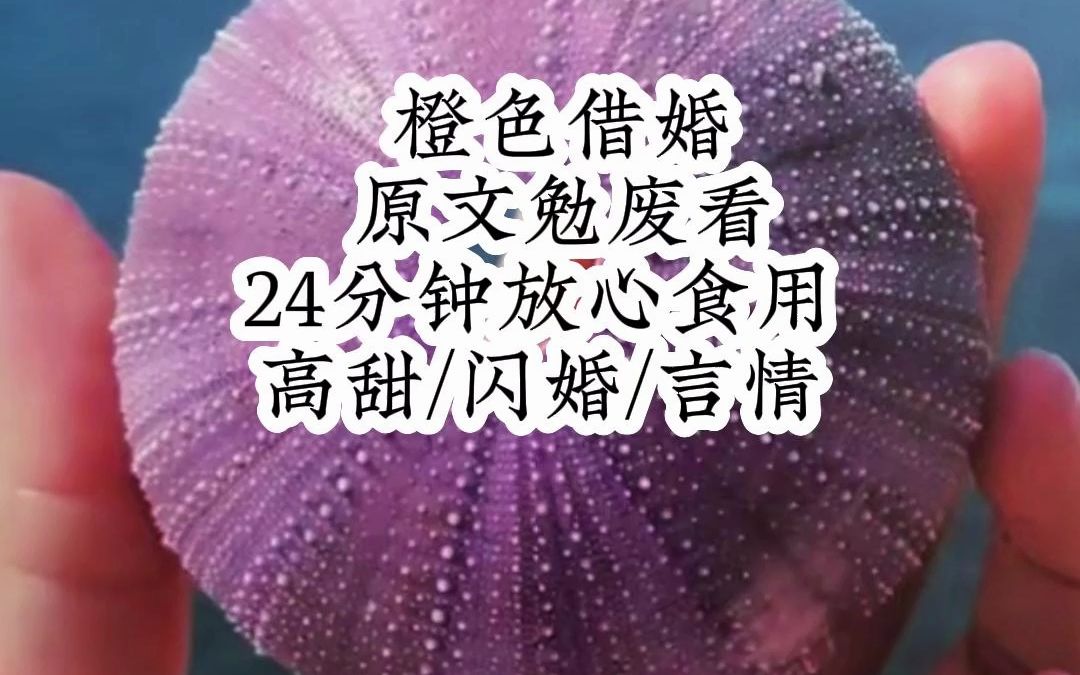 橙色借婚
原文勉废看
24分钟放心食用
高甜/闪婚/言情